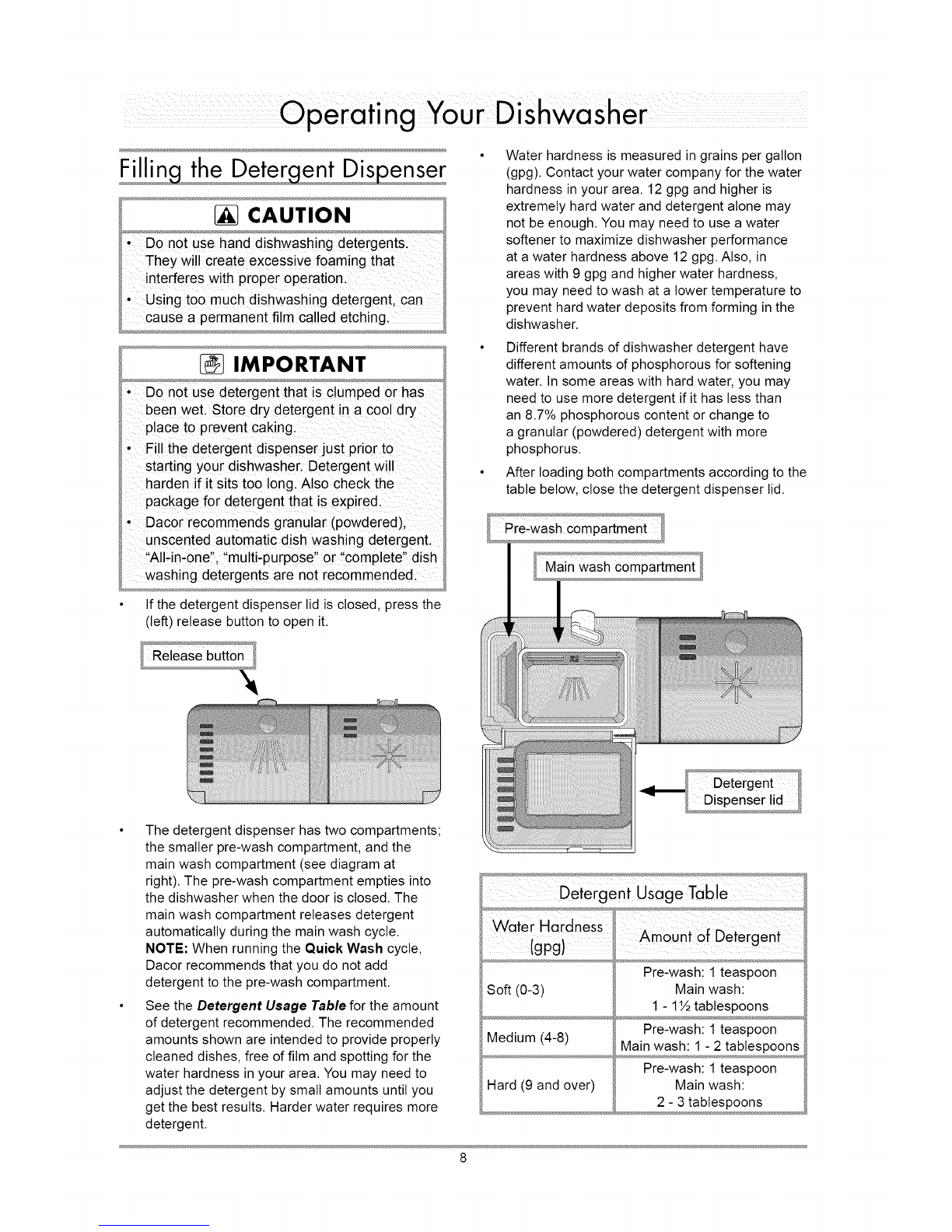 Operating Your Dishwasher

Filling the Detergent Dispenser

CAUTION

• Do not use hand dishwashing detergents. They will create excessive foaming that interferes with proper operation.

• Using too much dishwashing detergent, can cause a permanent film called etching.

IMPORTANT

• Do not use detergent that is clumped or has been wet. Store dry detergent in a cool dry place to prevent caking.

• Fill the detergent dispenser just prior to starting your dishwasher. Detergent will harden if it sits too long. Also check the package for detergent that is expired.

• Dacor recommends granular (powdered), unscented automatic dish washing detergent. "All-in-one", "multi-purpose" or "complete" dish washing detergents are not recommended.

• If the detergent dispenser lid is closed, press the (left) release button to open it.

Release button

• The detergent dispenser has two compartments; the smaller pre-wash compartment, and the main wash compartment (see diagram at right). The pre-wash compartment empties into the dishwasher when the door is closed. The main wash compartment releases detergent automatically during the main wash cycle. NOTE: When running the Quick Wash cycle, Dacor recommends that you do not add detergent to the pre-wash compartment.

• See the Detergent Usage Table for the amount of detergent recommended. The recommended amounts shown are intended to provide properly cleaned dishes, free of film and spotting for the water hardness in your area. You may need to adjust the detergent by small amounts until you get the best results. Harder water requires more detergent.

• Water hardness is measured in grains per gallon (gpg). Contact your water company for the water hardness in your area. 12 gpg and higher is extremely hard water and detergent alone may not be enough. You may need to use a water softener to maximize dishwasher performance at a water hardness above 12 gpg. Also, in areas with 9 gpg and higher water hardness, you may need to wash at a lower temperature to prevent hard water deposits from forming in the dishwasher.

• Different brands of dishwasher detergent have different amounts of phosphorous for softening water. In some areas with hard water, you may need to use more detergent if it has less than an 8.7% phosphorous content or change to a granular (powdered) detergent with more phosphorus.

• After loading both compartments according to the table below, close the detergent dispenser lid.

Pre-wash compartment

Main wash compartment

Detergent Dispenser lid

Detergent Usage Table

| Water Hardness (gpg) | Amount of Detergent |
|---|---|
| Soft (0-3) | Pre-wash: 1 teaspoon Main wash: 1 - 1½ tablespoons |
| Medium (4-8) | Pre-wash: 1 teaspoon Main wash: 1 - 2 tablespoons |
| Hard (9 and over) | Pre-wash: 1 teaspoon Main wash: 2 - 3 tablespoons |

8